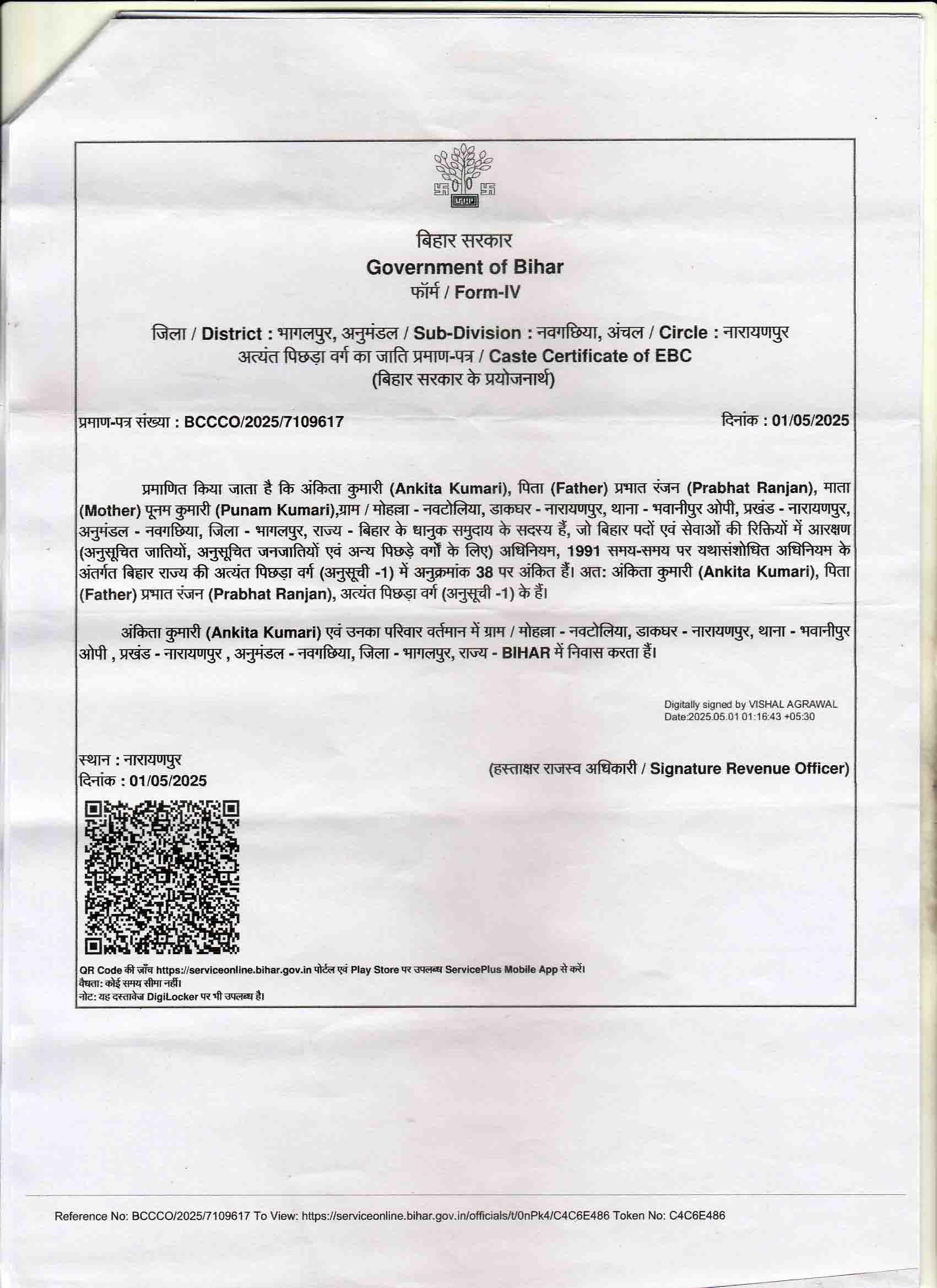 बिहार सरकार
Government of Bihar
फॉर्म / Form-IV

जिला / District : भागलपुर, अनुमंडल / Sub-Division : नवगछिया, अंचल / Circle : नारायणपुर
अत्यंत पिछड़ा वर्ग का जाति प्रमाण-पत्र / Caste Certificate of EBC
(बिहार सरकार के प्रयोजनार्थ)

प्रमाण-पत्र संख्या : BCCCO/2025/7109617

दिनांक : 01/05/2025

प्रमाणित किया जाता है कि अंकिता कुमारी (Ankita Kumari), पिता (Father) प्रभात रंजन (Prabhat Ranjan), माता (Mother) पूनम कुमारी (Punam Kumari),ग्राम / मोहल्ला - नवटोलिया, डाकघर - नारायणपुर, थाना - भवानीपुर ओपी, प्रखंड - नारायणपुर, अनुमंडल - नवगछिया, जिला - भागलपुर, राज्य - बिहार के धानुक समुदाय के सदस्य हैं, जो बिहार पदों एवं सेवाओं की रिक्तियों में आरक्षण (अनुसूचित जातियों, अनुसूचित जनजातियों एवं अन्य पिछड़े वर्गों के लिए) अधिनियम, 1991 समय-समय पर यथासंशोधित अधिनियम के अंतर्गत बिहार राज्य की अत्यंत पिछड़ा वर्ग (अनुसूची -1) में अनुक्रमांक 38 पर अंकित हैं। अत: अंकिता कुमारी (Ankita Kumari), पिता (Father) प्रभात रंजन (Prabhat Ranjan), अत्यंत पिछड़ा वर्ग (अनुसूची -1) के हैं।

अंकिता कुमारी (Ankita Kumari) एवं उनका परिवार वर्तमान में ग्राम / मोहल्ला - नवटोलिया, डाकघर - नारायणपुर, थाना - भवानीपुर ओपी , प्रखंड - नारायणपुर , अनुमंडल - नवगछिया, जिला - भागलपुर, राज्य - BIHAR में निवास करता हैं।

Digitally signed by VISHAL AGRAWAL
Date:2025.05.01 01:16:43 +05:30

स्थान : नारायणपुर
दिनांक : 01/05/2025

(हस्ताक्षर राजस्व अधिकारी / Signature Revenue Officer)

QR Code की जाँच https://serviceonline.bihar.gov.in पोर्टल एवं Play Store पर उपलब्ध ServicePlus Mobile App से करें।
वैधता: कोई समय सीमा नहीं।
नोट: यह दस्तावेज DigiLocker पर भी उपलब्ध है।

Reference No: BCCCO/2025/7109617 To View: https://serviceonline.bihar.gov.in/officials/t/0nPk4/C4C6E486 Token No: C4C6E486